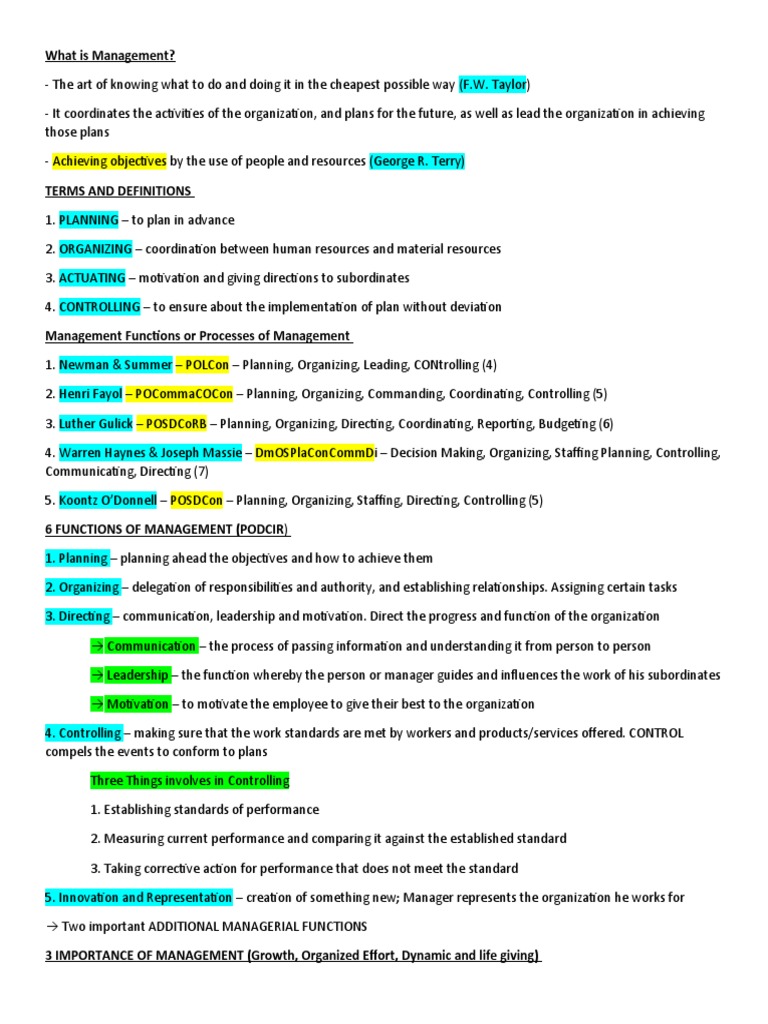 What is Management?

- The art of knowing what to do and doing it in the cheapest possible way (F.W. Taylor)

- It coordinates the activities of the organization, and plans for the future, as well as lead the organization in achieving those plans

- Achieving objectives by the use of people and resources (George R. Terry)

TERMS AND DEFINITIONS

1. PLANNING – to plan in advance

2. ORGANIZING – coordination between human resources and material resources

3. ACTUATING – motivation and giving directions to subordinates

4. CONTROLLING – to ensure about the implementation of plan without deviation

Management Functions or Processes of Management

1. Newman & Summer – POLCon – Planning, Organizing, Leading, CONtrolling (4)

2. Henri Fayol – POCommaCOCon – Planning, Organizing, Commanding, Coordinating, Controlling (5)

3. Luther Gulick – POSDCoRB – Planning, Organizing, Directing, Coordinating, Reporting, Budgeting (6)

4. Warren Haynes & Joseph Massie – DmOSPlaConCommDi – Decision Making, Organizing, Staffing Planning, Controlling, Communicating, Directing (7)

5. Koontz O'Donnell – POSDCon – Planning, Organizing, Staffing, Directing, Controlling (5)

6 FUNCTIONS OF MANAGEMENT (PODCIR)

1. Planning – planning ahead the objectives and how to achieve them

2. Organizing – delegation of responsibilities and authority, and establishing relationships. Assigning certain tasks

3. Directing – communication, leadership and motivation. Direct the progress and function of the organization

→ Communication – the process of passing information and understanding it from person to person

→ Leadership – the function whereby the person or manager guides and influences the work of his subordinates

→ Motivation – to motivate the employee to give their best to the organization

4. Controlling – making sure that the work standards are met by workers and products/services offered. CONTROL compels the events to conform to plans

Three Things involves in Controlling

1. Establishing standards of performance

2. Measuring current performance and comparing it against the established standard

3. Taking corrective action for performance that does not meet the standard

5. Innovation and Representation – creation of something new; Manager represents the organization he works for

→ Two important ADDITIONAL MANAGERIAL FUNCTIONS

3 IMPORTANCE OF MANAGEMENT (Growth, Organized Effort, Dynamic and life giving)